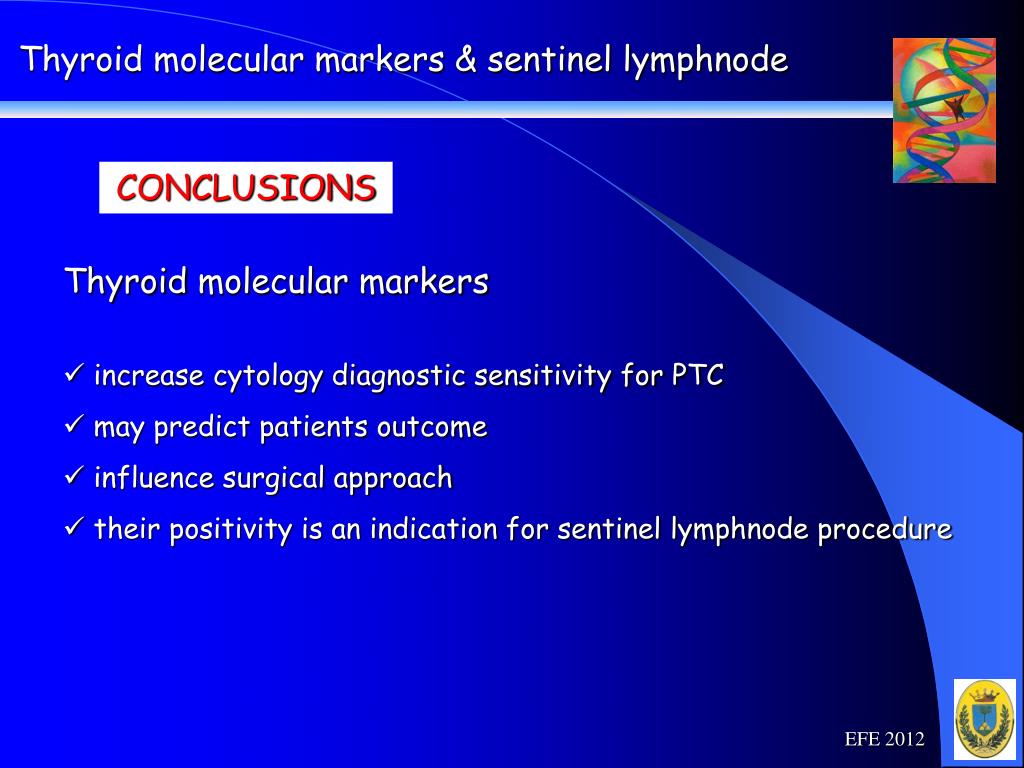 Thyroid molecular markers & sentinel lymphnode

CONCLUSIONS

Thyroid molecular markers

✓ increase cytology diagnostic sensitivity for PTC

✓ may predict patients outcome

✓ influence surgical approach

✓ their positivity is an indication for sentinel lymphnode procedure

EFE 2012